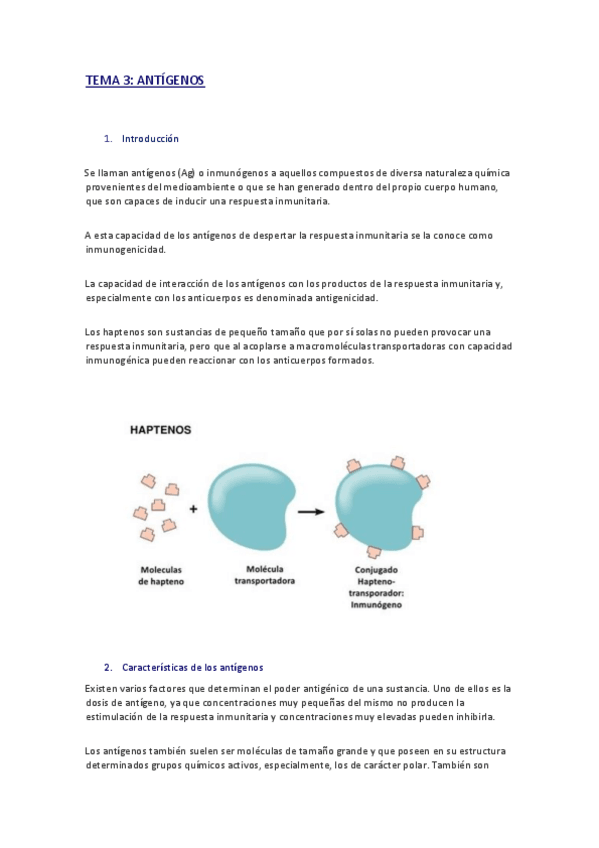 TEMA 3: ANTÍGENOS

1. Introducción

Se llaman antígenos (Ag) o inmunógenos a aquellos compuestos de diversa naturaleza química provenientes del medioambiente o que se han generado dentro del propio cuerpo humano, que son capaces de inducir una respuesta inmunitaria.

A esta capacidad de los antígenos de despertar la respuesta inmunitaria se la conoce como inmunogenicidad.

La capacidad de interacción de los antígenos con los productos de la respuesta inmunitaria y, especialmente con los anticuerpos es denominada antigenicidad.

Los haptenos son sustancias de pequeño tamaño que por sí solas no pueden provocar una respuesta inmunitaria, pero que al acoplarse a macromoléculas transportadoras con capacidad inmunogénica pueden reaccionar con los anticuerpos formados.

HAPTENOS

+

Moleculas de hapteno

Molécula transportadora

Conjugado Hapteno-transporador: Inmunógeno

2. Características de los antígenos

Existen varios factores que determinan el poder antigénico de una sustancia. Uno de ellos es la dosis de antígeno, ya que concentraciones muy pequeñas del mismo no producen la estimulación de la respuesta inmunitaria y concentraciones muy elevadas pueden inhibirla.

Los antígenos también suelen ser moléculas de tamaño grande y que poseen en su estructura determinados grupos químicos activos, especialmente, los de carácter polar. También son